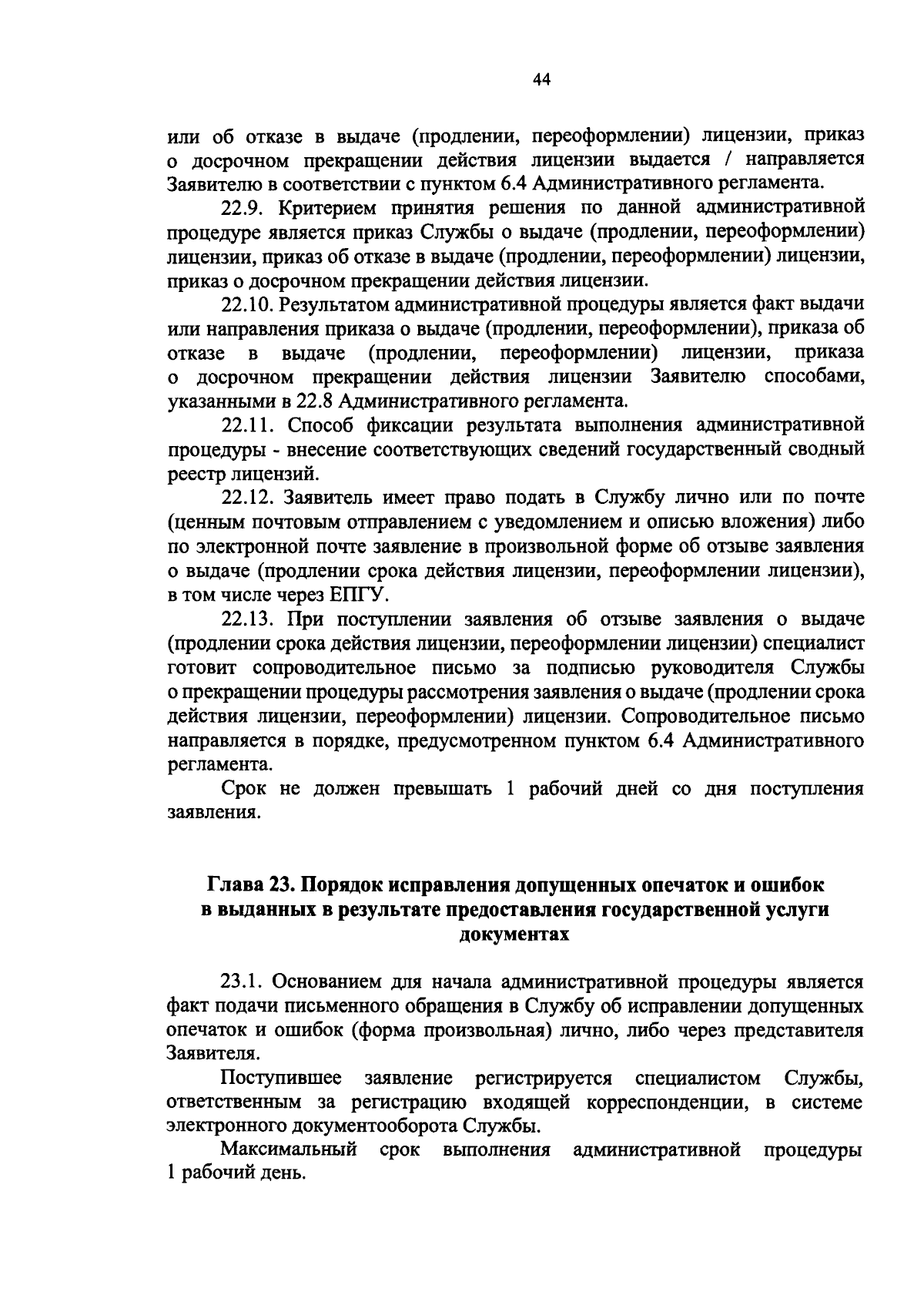 44

или об отказе в выдаче (продлении, переоформлении) лицензии, приказ о досрочном прекращении действия лицензии выдается / направляется Заявителю в соответствии с пунктом 6.4 Административного регламента.

22.9. Критерием принятия решения по данной административной процедуре является приказ Службы о выдаче (продлении, переоформлении) лицензии, приказ об отказе в выдаче (продлении, переоформлении) лицензии, приказ о досрочном прекращении действия лицензии.

22.10. Результатом административной процедуры является факт выдачи или направления приказа о выдаче (продлении, переоформлении), приказа об отказе в выдаче (продлении, переоформлении) лицензии, приказа о досрочном прекращении действия лицензии Заявителю способами, указанными в 22.8 Административного регламента.

22.11. Способ фиксации результата выполнения административной процедуры - внесение соответствующих сведений государственный сводный реестр лицензий.

22.12. Заявитель имеет право подать в Службу лично или по почте (ценным почтовым отправлением с уведомлением и описью вложения) либо по электронной почте заявление в произвольной форме об отзыве заявления о выдаче (продлении срока действия лицензии, переоформлении лицензии), в том числе через ЕПГУ.

22.13. При поступлении заявления об отзыве заявления о выдаче (продлении срока действия лицензии, переоформлении лицензии) специалист готовит сопроводительное письмо за подписью руководителя Службы о прекращении процедуры рассмотрения заявления о выдаче (продлении срока действия лицензии, переоформлении) лицензии. Сопроводительное письмо направляется в порядке, предусмотренном пунктом 6.4 Административного регламента.

Срок не должен превышать 1 рабочий дней со дня поступления заявления.

Глава 23. Порядок исправления допущенных опечаток и ошибок в выданных в результате предоставления государственной услуги документах

23.1. Основанием для начала административной процедуры является факт подачи письменного обращения в Службу об исправлении допущенных опечаток и ошибок (форма произвольная) лично, либо через представителя Заявителя.

Поступившее заявление регистрируется специалистом Службы, ответственным за регистрацию входящей корреспонденции, в системе электронного документооборота Службы.

Максимальный срок выполнения административной процедуры 1 рабочий день.